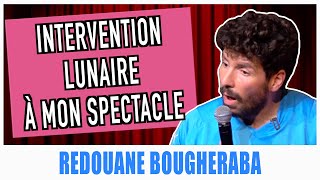 INTERVENTION LUNAIRE À MON SPECTACLE

REDOUANE BOUGHERABA